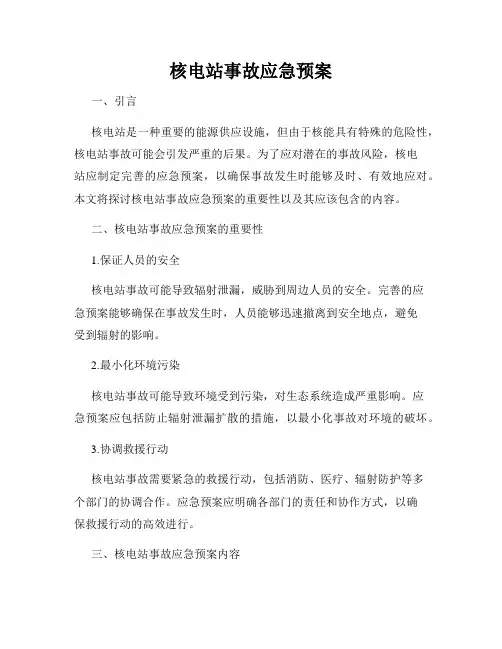 核电站事故应急预案

一、引言

核电站是一种重要的能源供应设施，但由于核能具有特殊的危险性，核电站事故可能会引发严重的后果。为了应对潜在的事故风险，核电站应制定完善的应急预案，以确保事故发生时能够及时、有效地应对。本文将探讨核电站事故应急预案的重要性以及其应该包含的内容。

二、核电站事故应急预案的重要性

1.保证人员的安全

核电站事故可能导致辐射泄漏，威胁到周边人员的安全。完善的应急预案能够确保在事故发生时，人员能够迅速撤离到安全地点，避免受到辐射的影响。

2.最小化环境污染

核电站事故可能导致环境受到污染，对生态系统造成严重影响。应急预案应包括防止辐射泄漏扩散的措施，以最小化事故对环境的破坏。

3.协调救援行动

核电站事故需要紧急的救援行动，包括消防、医疗、辐射防护等多个部门的协调合作。应急预案应明确各部门的责任和协作方式，以确保救援行动的高效进行。

三、核电站事故应急预案内容